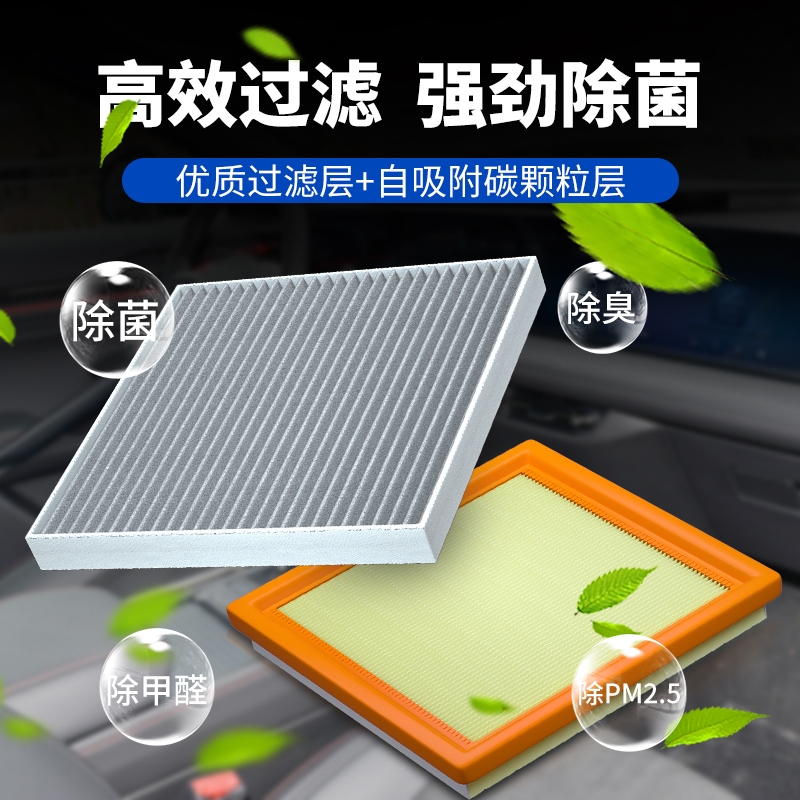 高效过滤 强劲除菌

优质过滤层+自吸附碳颗粒层

除菌

除臭

除甲醛

除PM2.5